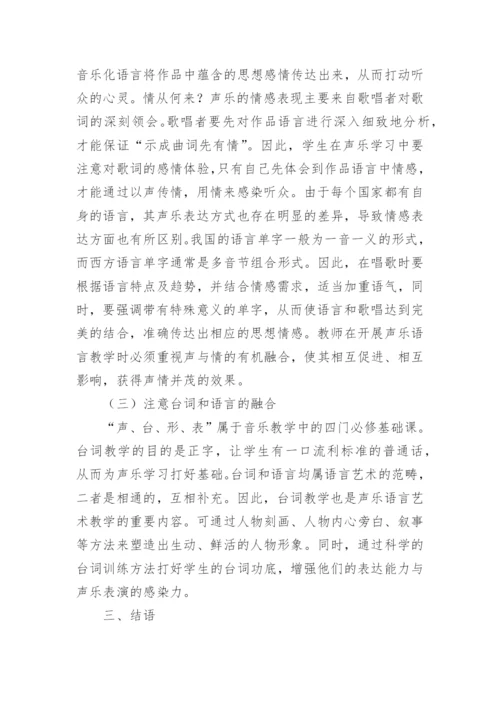 音乐化语言将作品中蕴含的思想感情传达出来，从而打动听众的心灵。情从何来？声乐的情感表现主要来自歌唱者对歌词的深刻领会。歌唱者要先对作品语言进行深入细致地分析，才能保证“示成曲词先有情”。因此，学生在声乐学习中要注意对歌词的感情体验，只有自己先体会到作品语言中情感，才能通过以声传情，用情来感染听众。由于每个国家都有自身的语言，其声乐表达方式也存在明显的差异，导致情感表达方面也有所区别。我国的语言单字一般为一音一义的形式，而西方语言单字通常是多音节组合形式。因此，在唱歌时要根据语言特点及趋势，并结合情感需求，适当加重语气，同时，要强调带有特殊意义的单字，从而使语言和歌唱达到完美的结合，准确传达出相应的思想情感。教师在开展声乐语言教学时必须重视声与情的有机融合，使其相互促进、相互影响，获得声情并茂的效果。

（三）注意台词和语言的融合

“声、台、形、表”属于音乐教学中的四门必修基础课。台词教学的目的是正字，让学生有一口流利标准的普通话，从而为声乐学习打好基础。台词和语言均属语言艺术的范畴，二者是相通的，互相补充。因此，台词教学也是声乐语言艺术教学的重要内容。可通过人物刻画、人物内心旁白、叙事等方法来塑造出生动、鲜活的人物形象。同时，通过科学的台词训练方法打好学生的台词功底，增强他们的表达能力与声乐表演的感染力。

三、结语